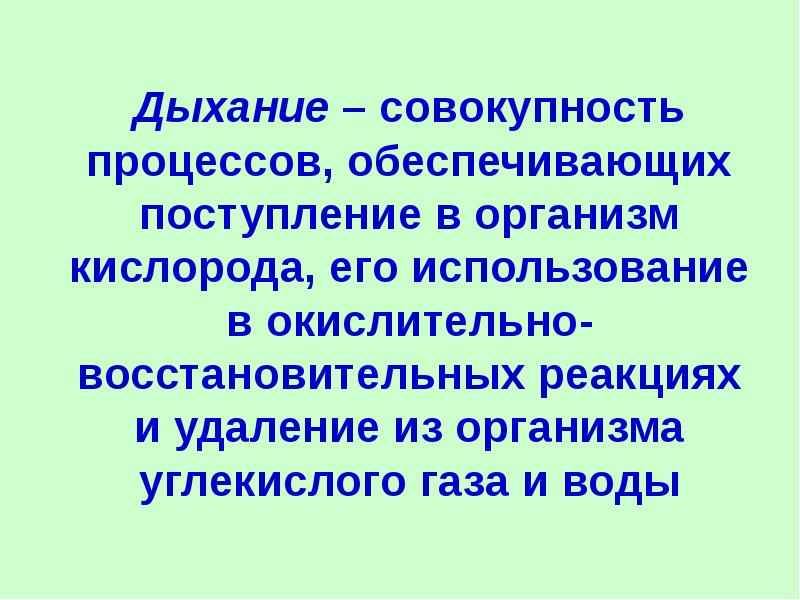 Дыхание – совокупность процессов, обеспечивающих поступление в организм кислорода, его использование в окислительно-восстановительных реакциях и удаление из организма углекислого газа и воды